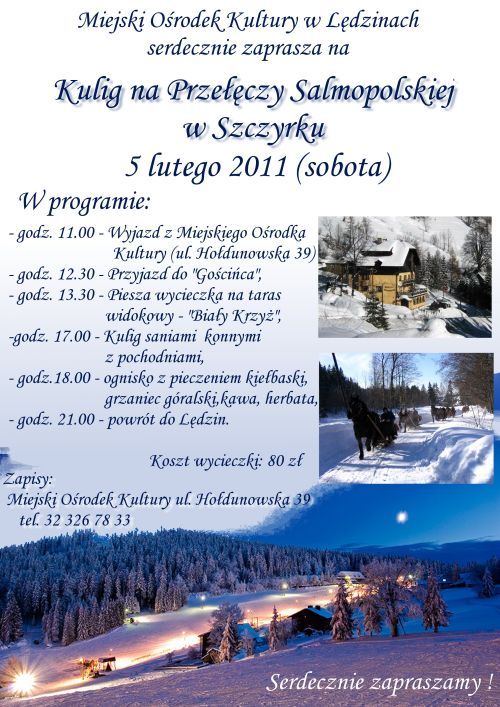 Miejski Ośrodek Kultury w Lędzinach
serdecznie zaprasza na

Kulig na Przełęczy Salmopolskiej
w Szczyrku
5 lutego 2011 (sobota)

W programie:

- godz. 11.00 - Wyjazd z Miejskiego Ośrodka Kultury (ul. Hołdunowska 39)
- godz. 12.30 - Przyjazd do "Gościńca",
- godz. 13.30 - Piesza wycieczka na taras widokowy - "Biały Krzyż",
-godz. 17.00 - Kulig saniami konnymi z pochodniami,
- godz.18.00 - ognisko z pieczeniem kiełbaski, grzaniec góralski,kawa, herbata,
- godz. 21.00 - powrót do Lędzin.

Koszt wycieczki: 80 zł

Zapisy:
Miejski Ośrodek Kultury ul. Hołdunowska 39
tel. 32 326 78 33

Serdecznie zapraszamy !